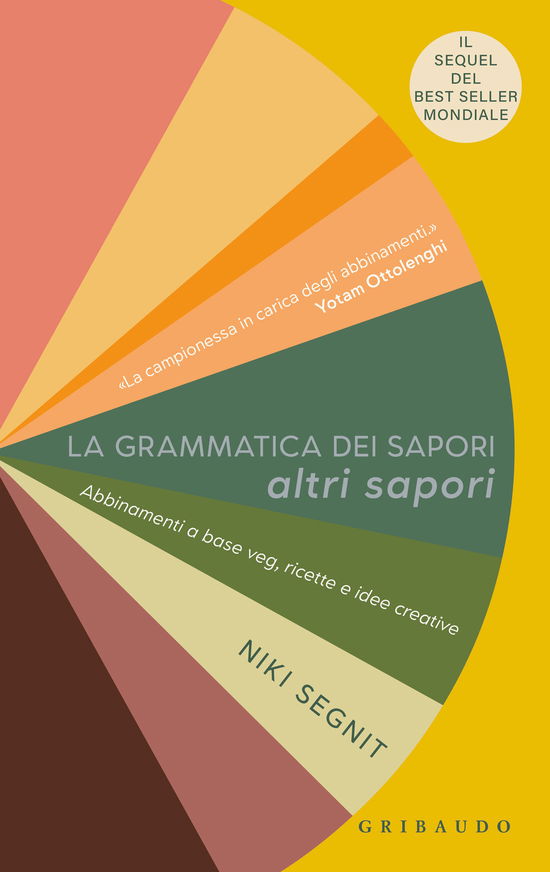 IL SEQUEL DEL BEST SELLER MONDIALE

«La campionessa in carica degli abbinamenti.»
Yotam Ottolenghi

LA GRAMMATICA DEI SAPORI
altri sapori

Abbinamenti a base veg, ricette e idee creative

NIKI SEGNIT

GRIBAUDO